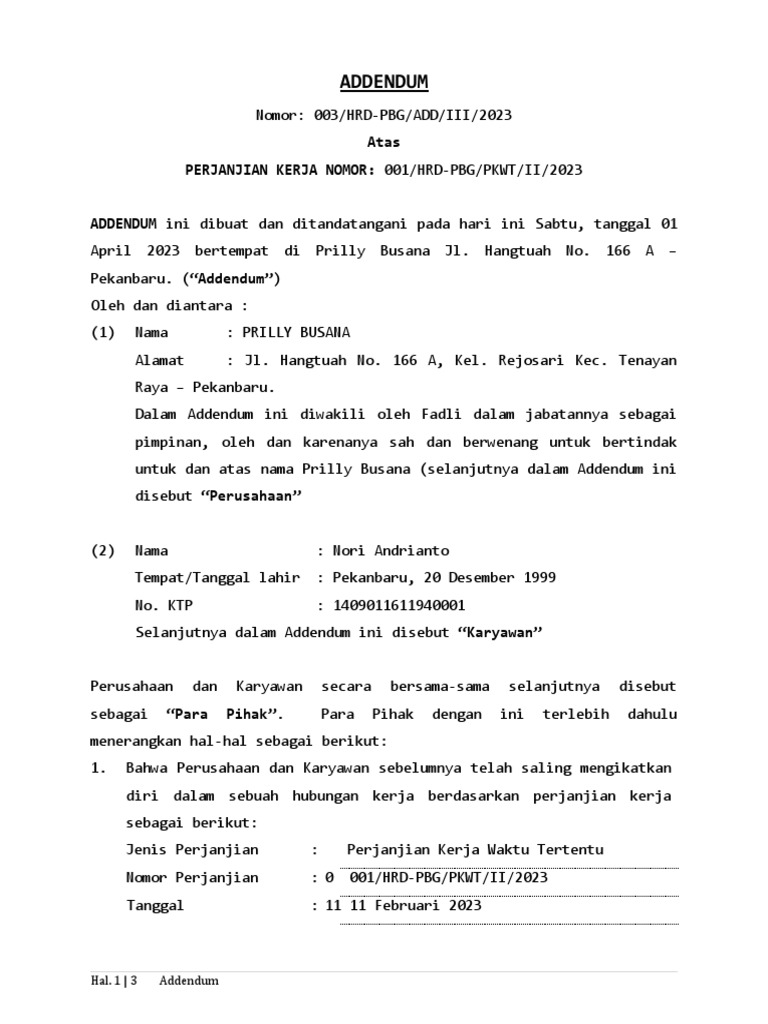 ADDENDUM

Nomor: 003/HRD-PBG/ADD/III/2023

Atas

PERJANJIAN KERJA NOMOR: 001/HRD-PBG/PKWT/II/2023

ADDENDUM ini dibuat dan ditandatangani pada hari ini Sabtu, tanggal 01 April 2023 bertempat di Prilly Busana Jl. Hangtuah No. 166 A – Pekanbaru. (“Addendum”)

Oleh dan diantara :

(1) Nama : PRILLY BUSANA

Alamat : Jl. Hangtuah No. 166 A, Kel. Rejosari Kec. Tenayan Raya – Pekanbaru.

Dalam Addendum ini diwakili oleh Fadli dalam jabatannya sebagai pimpinan, oleh dan karenanya sah dan berwenang untuk bertindak untuk dan atas nama Prilly Busana (selanjutnya dalam Addendum ini disebut “Perusahaan”

(2) Nama : Nori Andrianto

Tempat/Tanggal lahir : Pekanbaru, 20 Desember 1999

No. KTP : 1409011611940001

Selanjutnya dalam Addendum ini disebut “Karyawan”

Perusahaan dan Karyawan secara bersama-sama selanjutnya disebut sebagai “Para Pihak”. Para Pihak dengan ini terlebih dahulu menerangkan hal-hal sebagai berikut:

1. Bahwa Perusahaan dan Karyawan sebelumnya telah saling mengikatkan diri dalam sebuah hubungan kerja berdasarkan perjanjian kerja sebagai berikut:

Jenis Perjanjian : Perjanjian Kerja Waktu Tertentu

Nomor Perjanjian : 0 001/HRD-PBG/PKWT/II/2023

Tanggal : 11 11 Februari 2023

Hal. 1 | 3 Addendum